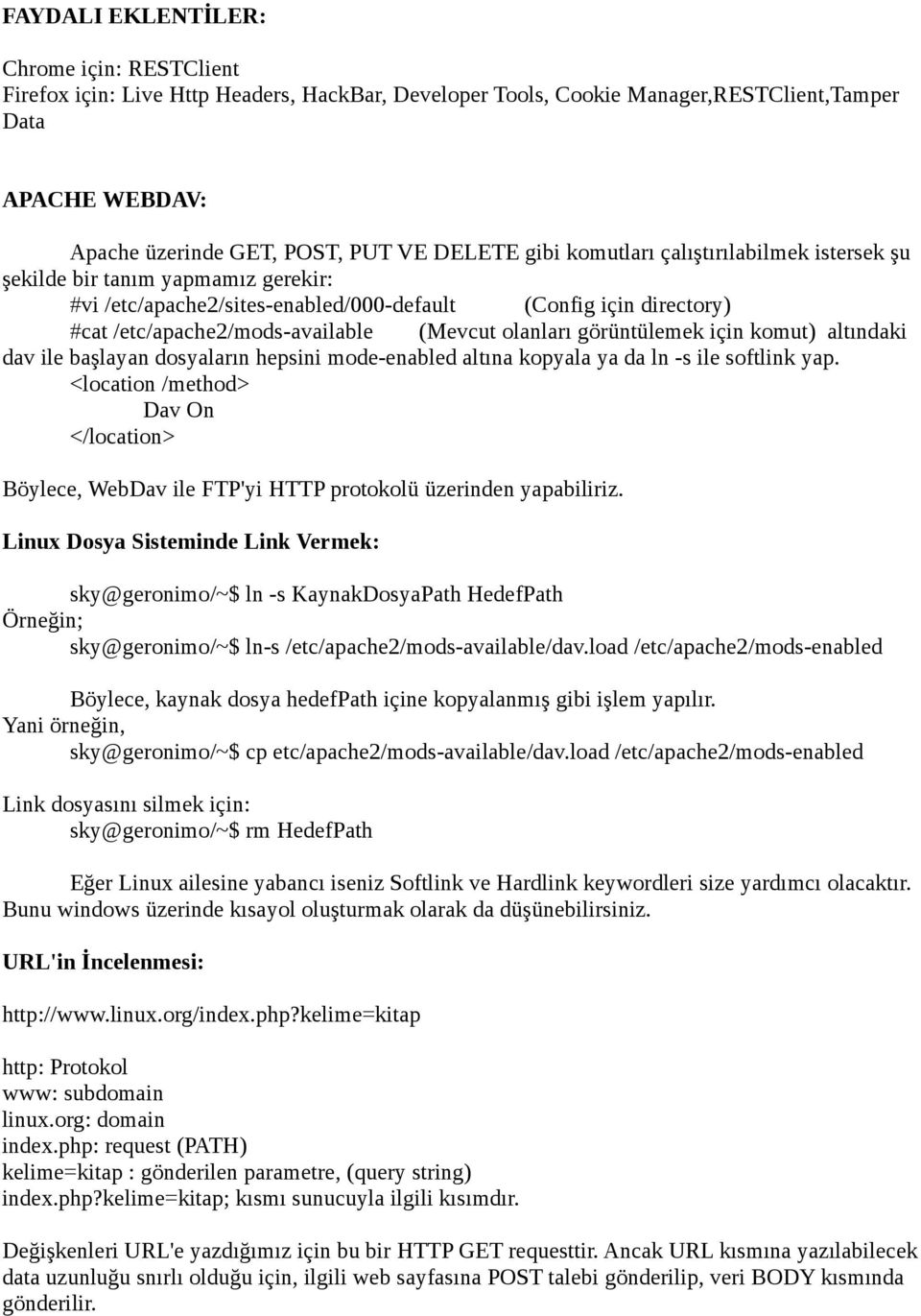 FAYDALI EKLENTİLER:

Chrome için: RESTClient
Firefox için: Live Http Headers, HackBar, Developer Tools, Cookie Manager,RESTClient,Tamper Data

APACHE WEBDAV:

Apache üzerinde GET, POST, PUT VE DELETE gibi komutları çalıştırılabilmek istersek şu şekilde bir tanım yapmamız gerekir:
#vi /etc/apache2/sites-enabled/000-default (Config için directory)
#cat /etc/apache2/mods-available (Mevcut olanları görüntülemek için komut) altındaki dav ile başlayan dosyaların hepsini mode-enabled altına kopyala ya da ln -s ile softlink yap.
<location /method>
Dav On
</location>

Böylece, WebDav ile FTP'yi HTTP protokolü üzerinden yapabiliriz.

Linux Dosya Sisteminde Link Vermek:

sky@geronimo/~$ ln -s KaynakDosyaPath HedefPath
Örneğin;
sky@geronimo/~$ ln-s /etc/apache2/mods-available/dav.load /etc/apache2/mods-enabled

Böylece, kaynak dosya hedefPath içine kopyalanmış gibi işlem yapılır.
Yani örneğin,
sky@geronimo/~$ cp etc/apache2/mods-available/dav.load /etc/apache2/mods-enabled

Link dosyasını silmek için:
sky@geronimo/~$ rm HedefPath

Eğer Linux ailesine yabancı iseniz Softlink ve Hardlink keywordleri size yardımcı olacaktır. Bunu windows üzerinde kısayol oluşturmak olarak da düşünebilirsiniz.

URL'in İncelenmesi:

http://www.linux.org/index.php?kelime=kitap

http: Protokol
www: subdomain
linux.org: domain
index.php: request (PATH)
kelime=kitap : gönderilen parametre, (query string)
index.php?kelime=kitap; kısmı sunucuyla ilgili kısımdır.

Değişkenleri URL'e yazdığımız için bu bir HTTP GET requesttir. Ancak URL kısmına yazılabilecek data uzunluğu sınırlı olduğu için, ilgili web sayfasına POST talebi gönderilip, veri BODY kısmında gönderilir.